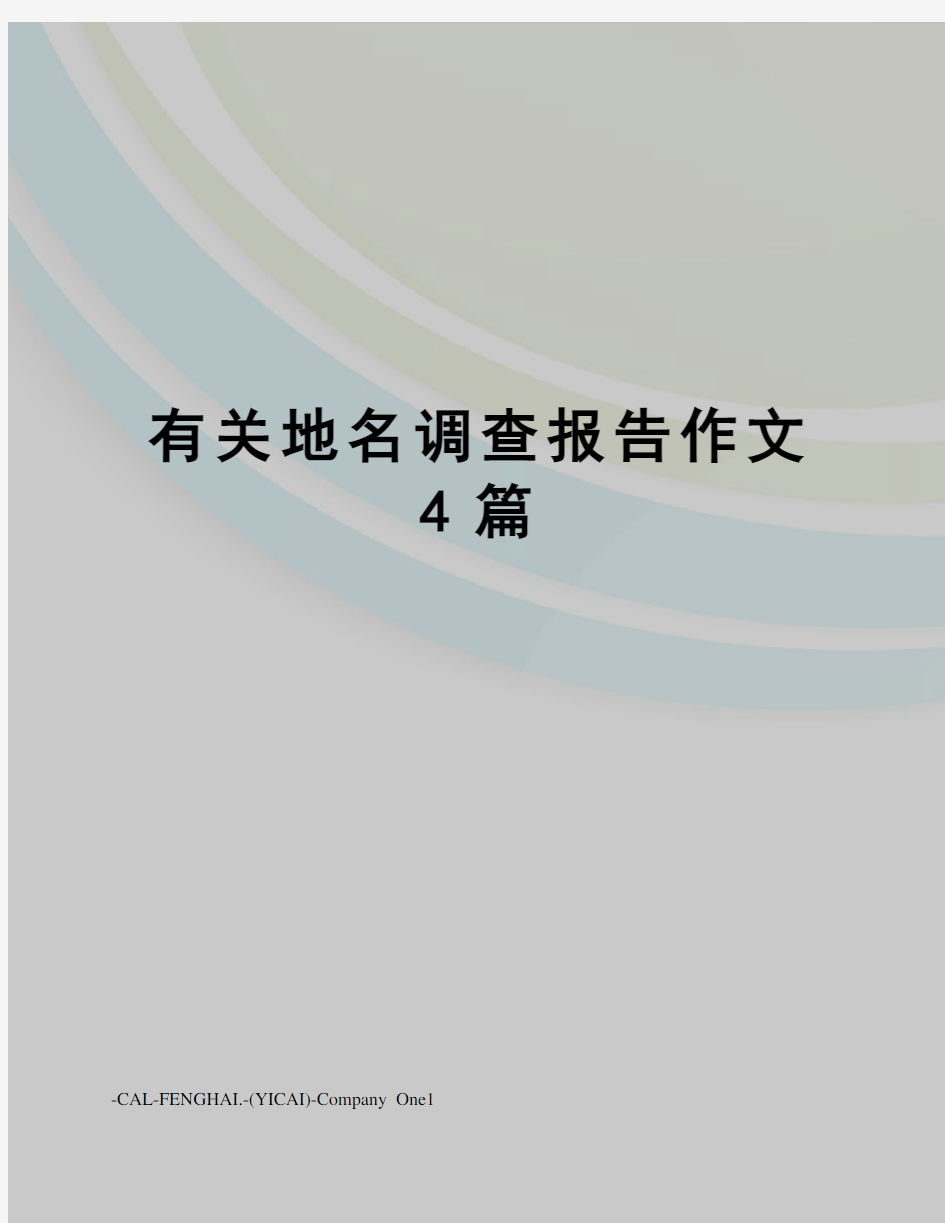 有关地名调查报告作文4篇

-CAL-FENGHAI.-(YICAI)-Company One1